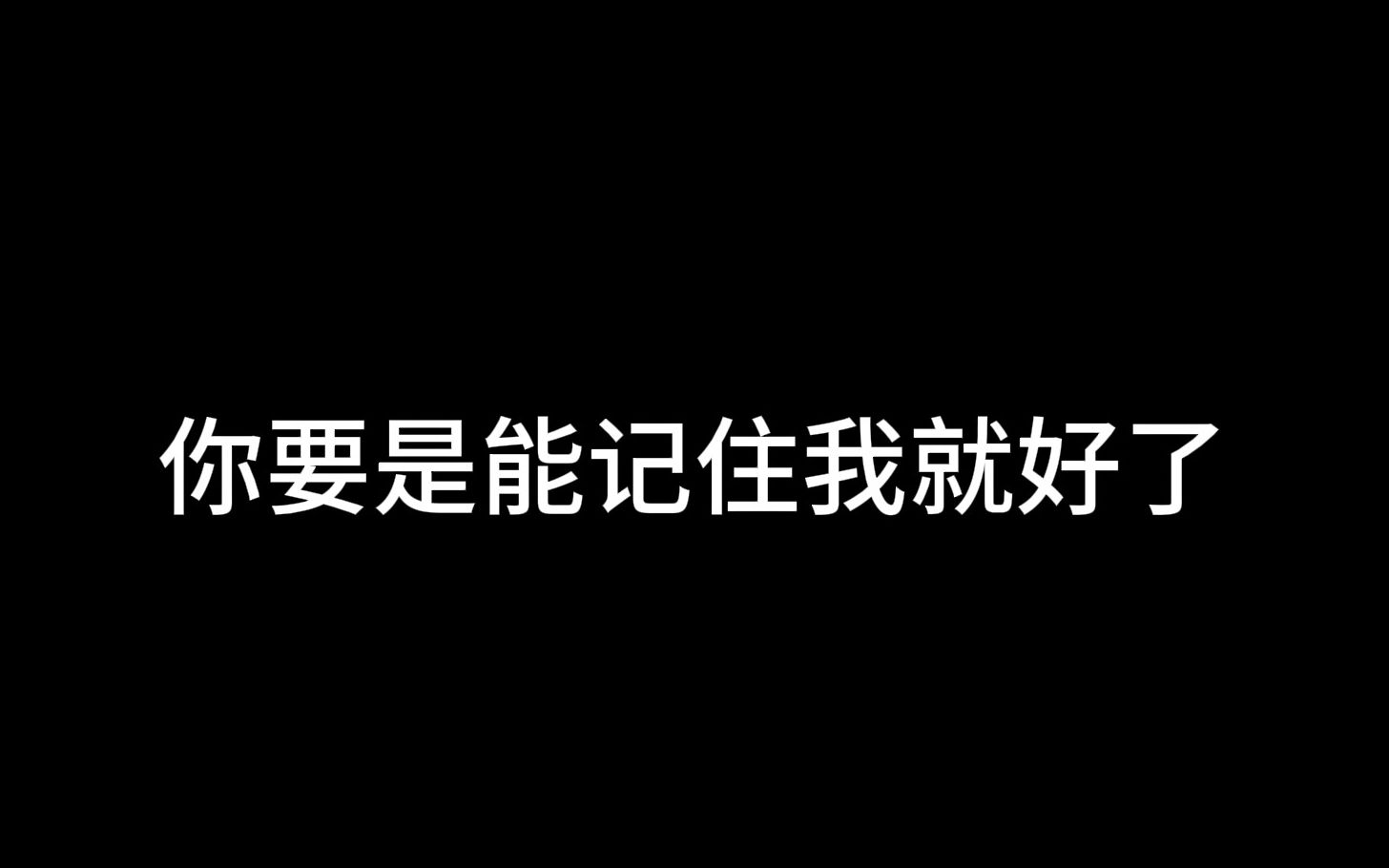 你要是能记住我就好了